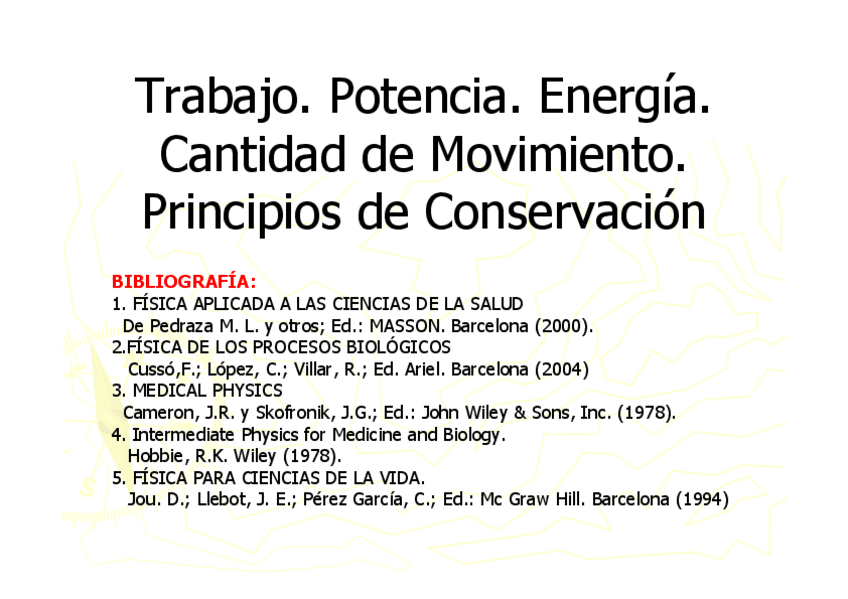 Trabajo. Potencia. Energía.
Cantidad de Movimiento.
Principios de Conservación

BIBLIOGRAFÍA:
1. FÍSICA APLICADA A LAS CIENCIAS DE LA SALUD
De Pedraza M. L. y otros; Ed.: MASSON. Barcelona (2000).
2.FÍSICA DE LOS PROCESOS BIOLÓGICOS
Cussó,F.; López, C.; Villar, R.; Ed. Ariel. Barcelona (2004)
3. MEDICAL PHYSICS
Cameron, J.R. y Skofronik, J.G.; Ed.: John Wiley & Sons, Inc. (1978).
4. Intermediate Physics for Medicine and Biology.
Hobbie, R.K. Wiley (1978).
5. FÍSICA PARA CIENCIAS DE LA VIDA.
Jou. D.; Llebot, J. E.; Pérez García, C.; Ed.: Mc Graw Hill. Barcelona (1994)